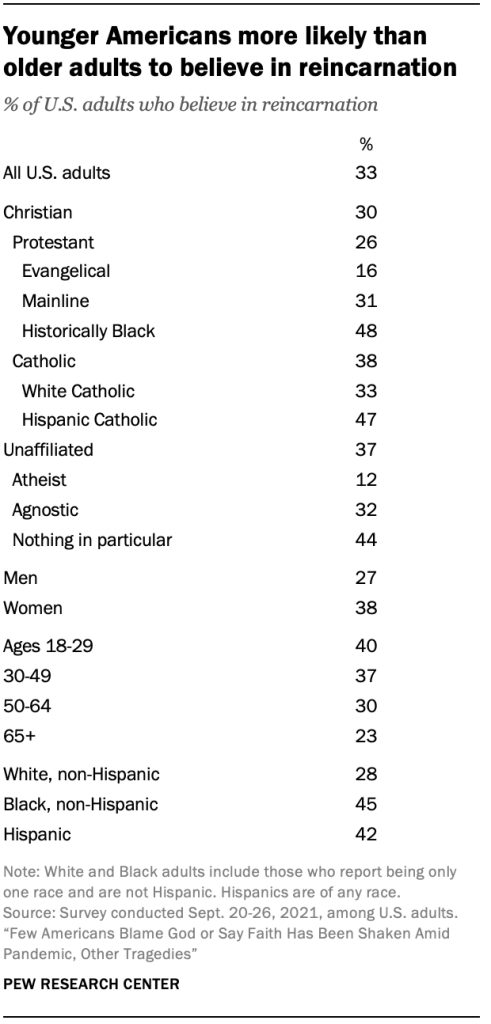 Younger Americans more likely than older adults to believe in reincarnation

% of U.S. adults who believe in reincarnation

| | % |
|---|---|
| All U.S. adults | 33 |
| Christian | 30 |
| Protestant | 26 |
| Evangelical | 16 |
| Mainline | 31 |
| Historically Black | 48 |
| Catholic | 38 |
| White Catholic | 33 |
| Hispanic Catholic | 47 |
| Unaffiliated | 37 |
| Atheist | 12 |
| Agnostic | 32 |
| Nothing in particular | 44 |
| Men | 27 |
| Women | 38 |
| Ages 18-29 | 40 |
| 30-49 | 37 |
| 50-64 | 30 |
| 65+ | 23 |
| White, non-Hispanic | 28 |
| Black, non-Hispanic | 45 |
| Hispanic | 42 |

Note: White and Black adults include those who report being only one race and are not Hispanic. Hispanics are of any race.
Source: Survey conducted Sept. 20-26, 2021, among U.S. adults.
"Few Americans Blame God or Say Faith Has Been Shaken Amid Pandemic, Other Tragedies"

PEW RESEARCH CENTER